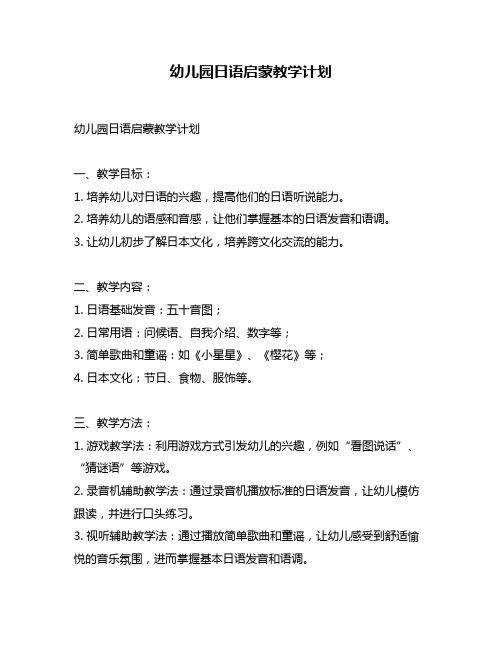 幼儿园日语启蒙教学计划

幼儿园日语启蒙教学计划

一、教学目标：
1. 培养幼儿对日语的兴趣，提高他们的日语听说能力。
2. 培养幼儿的语感和音感，让他们掌握基本的日语发音和语调。
3. 让幼儿初步了解日本文化，培养跨文化交流的能力。

二、教学内容：
1. 日语基础发音：五十音图；
2. 日常用语：问候语、自我介绍、数字等；
3. 简单歌曲和童谣：如《小星星》、《樱花》等；
4. 日本文化：节日、食物、服饰等。

三、教学方法：
1. 游戏教学法：利用游戏方式引发幼儿的兴趣，例如“看图说话”、“猜谜语”等游戏。
2. 录音机辅助教学法：通过录音机播放标准的日语发音，让幼儿模仿跟读，并进行口头练习。
3. 视听辅助教学法：通过播放简单歌曲和童谣，让幼儿感受到舒适愉悦的音乐氛围，进而掌握基本日语发音和语调。